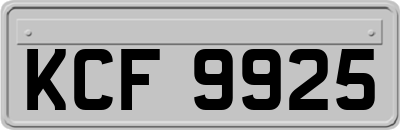 KCF 9925